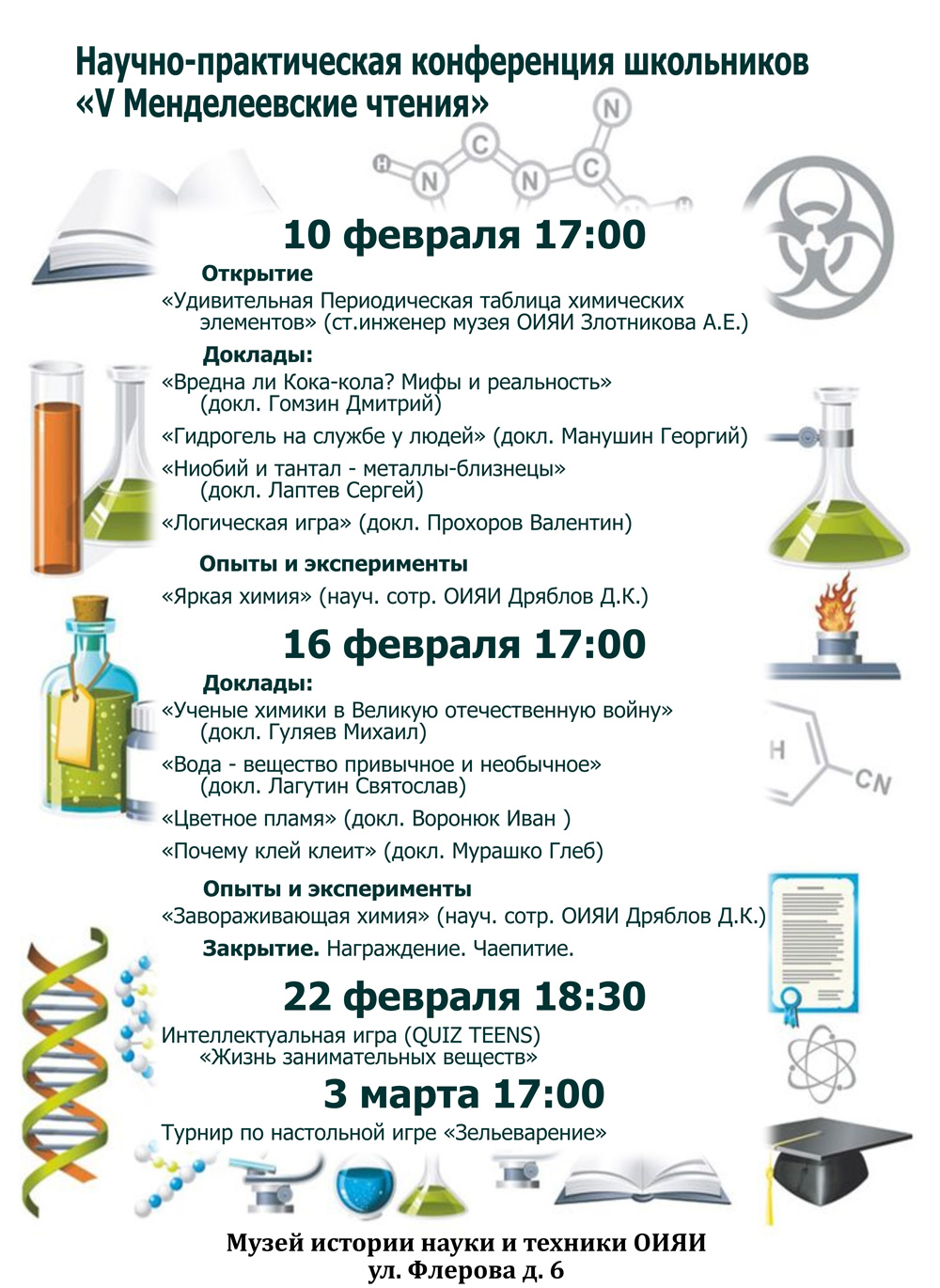 Научно-практическая конференция школьников
«V Менделеевские чтения»

H N C N C N

10 февраля 17:00

Открытие

«Удивительная Периодическая таблица химических элементов» (ст.инженер музея ОИЯИ Злотникова А.Е.)

Доклады:

«Вредна ли Кока-кола? Мифы и реальность» (докл. Гомзин Дмитрий)

«Гидрогель на службе у людей» (докл. Манушин Георгий)

«Ниобий и тантал - металлы-близнецы» (докл. Лаптев Сергей)

«Логическая игра» (докл. Прохоров Валентин)

Опыты и эксперименты

«Яркая химия» (науч. сотр. ОИЯИ Дряблов Д.К.)

16 февраля 17:00

Доклады:

«Ученые химики в Великую отечественную войну» (докл. Гуляев Михаил)

«Вода - вещество привычное и необычное» (докл. Лагутин Святослав)

«Цветное пламя» (докл. Воронюк Иван )

«Почему клей клеит» (докл. Мурашко Глеб)

H CN

Опыты и эксперименты

«Завораживающая химия» (науч. сотр. ОИЯИ Дряблов Д.К.)

Закрытие. Награждение. Чаепитие.

22 февраля 18:30

Интеллектуальная игра (QUIZ TEENS) «Жизнь занимательных веществ»

3 марта 17:00

Турнир по настольной игре «Зельеварение»

Музей истории науки и техники ОИЯИ
ул. Флерова д. 6